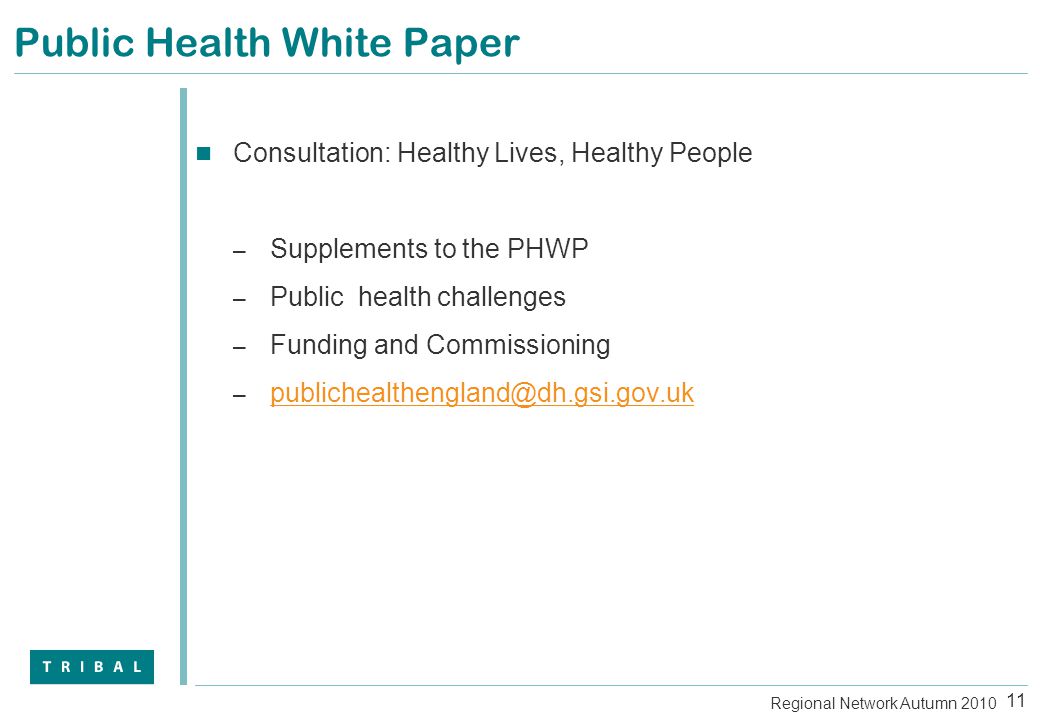 Public Health White Paper

Consultation: Healthy Lives, Healthy People

– Supplements to the PHWP
– Public health challenges
– Funding and Commissioning
– publichealthengland@dh.gsi.gov.uk

TRIBAL

Regional Network Autumn 2010 11